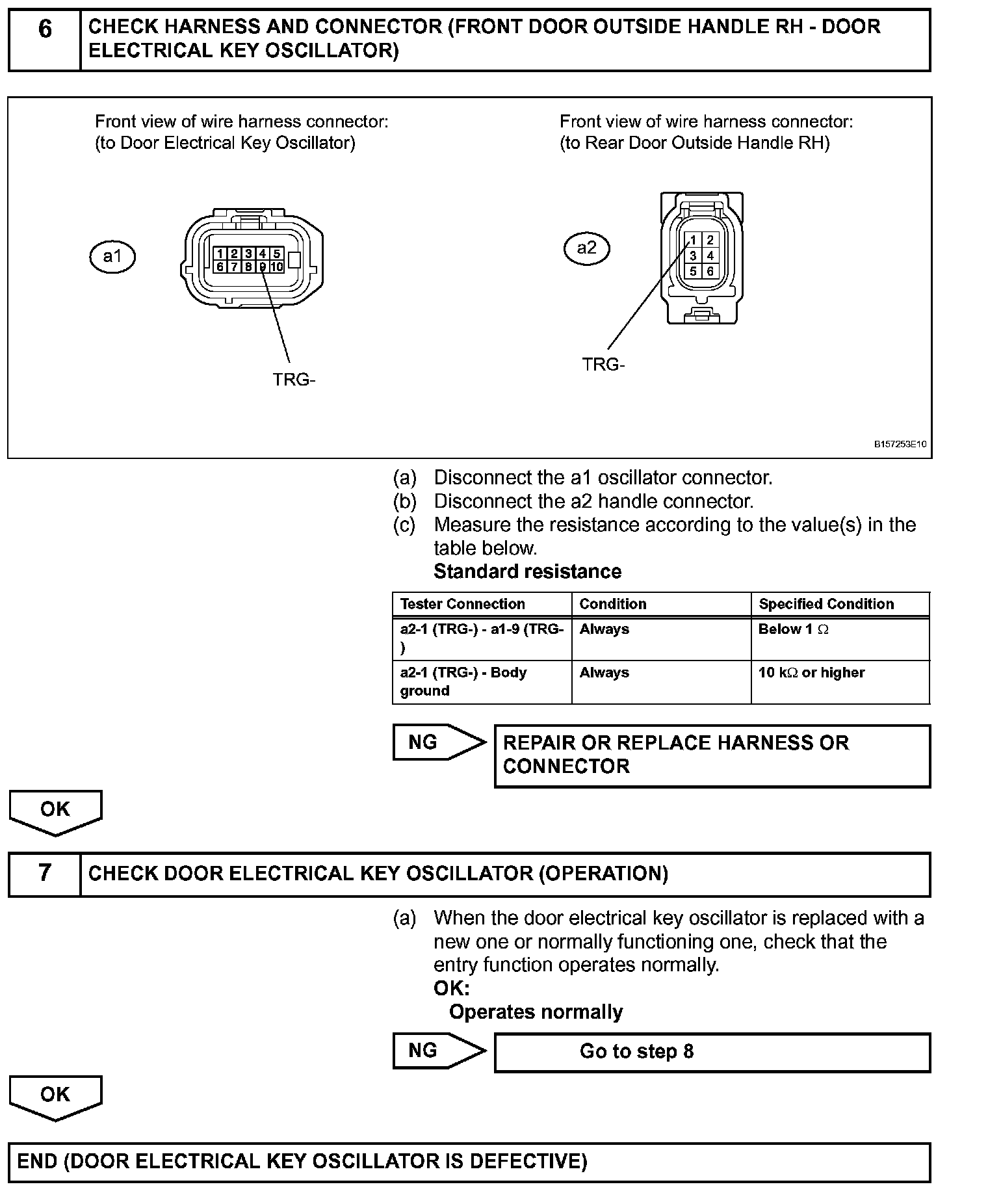 6 CHECK HARNESS AND CONNECTOR (FRONT DOOR OUTSIDE HANDLE RH - DOOR ELECTRICAL KEY OSCILLATOR)

Front view of wire harness connector:
(to Door Electrical Key Oscillator)

a1

1 2 3 4 5
6 7 8 9 10

TRG-

Front view of wire harness connector:
(to Rear Door Outside Handle RH)

a2

1 2
3 4
5 6

TRG-

B157253E10

(a) Disconnect the a1 oscillator connector.
(b) Disconnect the a2 handle connector.
(c) Measure the resistance according to the value(s) in the table below.
Standard resistance

| Tester Connection | Condition | Specified Condition |
|---|---|---|
| a2-1 (TRG-) - a1-9 (TRG-) | Always | Below 1 $\Omega$ |
| a2-1 (TRG-) - Body ground | Always | 10 k$\Omega$ or higher |

NG REPAIR OR REPLACE HARNESS OR CONNECTOR

OK

7 CHECK DOOR ELECTRICAL KEY OSCILLATOR (OPERATION)

(a) When the door electrical key oscillator is replaced with a new one or normally functioning one, check that the entry function operates normally.
OK:
Operates normally

NG Go to step 8

OK

END (DOOR ELECTRICAL KEY OSCILLATOR IS DEFECTIVE)